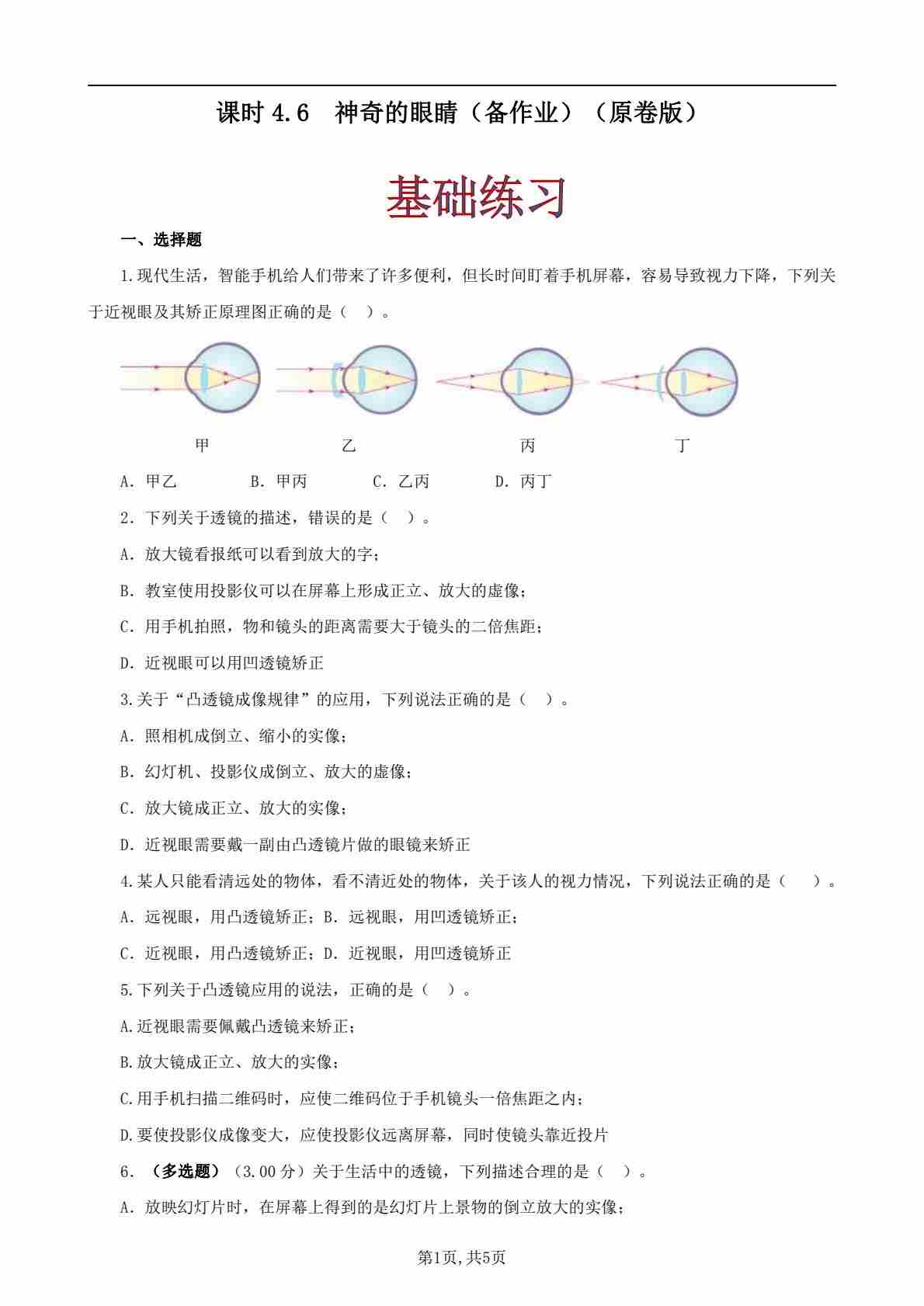 课时 4.6 神奇的眼睛（备作业）（原卷版）

基础练习

一、选择题

1.现代生活，智能手机给人们带来了许多便利，但长时间盯着手机屏幕，容易导致视力下降，下列关于近视眼及其矫正原理图正确的是（ ）。

甲 乙 丙 丁

A. 甲乙 B. 甲丙 C. 乙丙 D. 丙丁

2. 下列关于透镜的描述，错误的是（ ）。

A. 放大镜看报纸可以看到放大的字；

B. 教室使用投影仪可以在屏幕上形成正立、放大的虚像；

C. 用手机拍照，物和镜头的距离需要大于镜头的二倍焦距；

D. 近视眼可以用凹透镜矫正

3.关于“凸透镜成像规律”的应用，下列说法正确的是（ ）。

A. 照相机成倒立、缩小的实像；

B. 幻灯机、投影仪成倒立、放大的虚像；

C. 放大镜成正立、放大的实像；

D. 近视眼需要戴一副由凸透镜片做的眼镜来矫正

4.某人只能看清远处的物体，看不清近处的物体，关于该人的视力情况，下列说法正确的是（ ）。

A. 远视眼，用凸透镜矫正；B. 远视眼，用凹透镜矫正；

C. 近视眼，用凸透镜矫正；D. 近视眼，用凹透镜矫正

5.下列关于凸透镜应用的说法，正确的是（ ）。

A.近视眼需要佩戴凸透镜来矫正；

B.放大镜成正立、放大的实像；

C.用手机扫描二维码时，应使二维码位于手机镜头一倍焦距之内；

D.要使投影仪成像变大，应使投影仪远离屏幕，同时使镜头靠近投片

6. （多选题）（3.00 分）关于生活中的透镜，下列描述合理的是（ ）。

A. 放映幻灯片时，在屏幕上得到的是幻灯片上景物的倒立放大的实像；

第1页,共5页